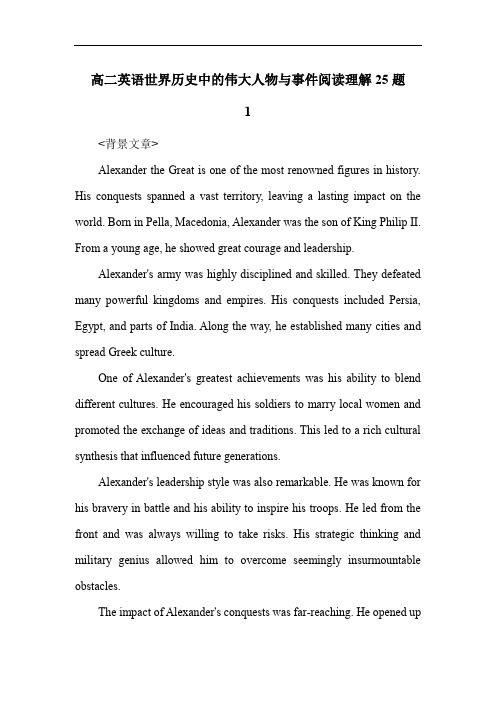 高二英语世界历史中的伟大人物与事件阅读理解 25 题

1

<背景文章>

Alexander the Great is one of the most renowned figures in history. His conquests spanned a vast territory, leaving a lasting impact on the world. Born in Pella, Macedonia, Alexander was the son of King Philip II. From a young age, he showed great courage and leadership.

Alexander's army was highly disciplined and skilled. They defeated many powerful kingdoms and empires. His conquests included Persia, Egypt, and parts of India. Along the way, he established many cities and spread Greek culture.

One of Alexander's greatest achievements was his ability to blend different cultures. He encouraged his soldiers to marry local women and promoted the exchange of ideas and traditions. This led to a rich cultural synthesis that influenced future generations.

Alexander's leadership style was also remarkable. He was known for his bravery in battle and his ability to inspire his troops. He led from the front and was always willing to take risks. His strategic thinking and military genius allowed him to overcome seemingly insurmountable obstacles.

The impact of Alexander's conquests was far-reaching. He opened up